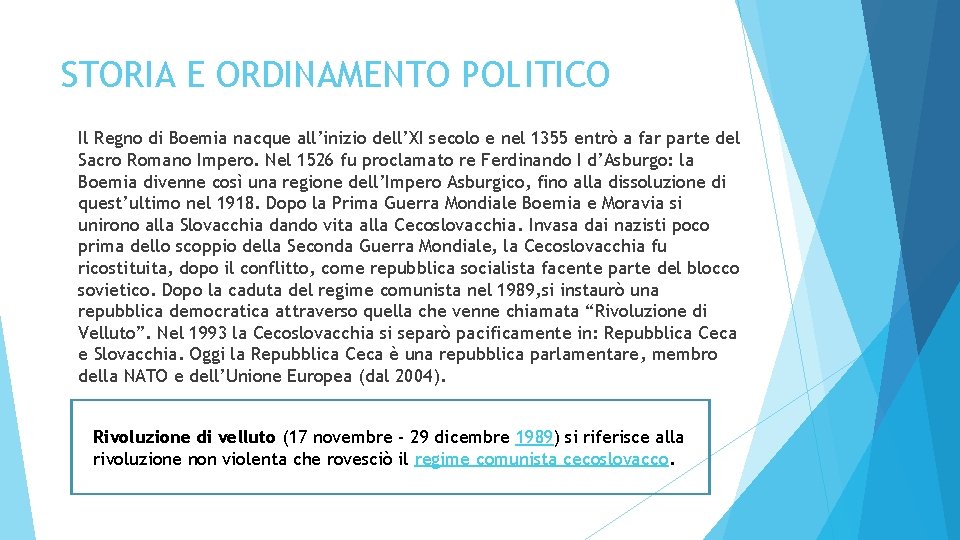 STORIA E ORDINAMENTO POLITICO

Il Regno di Boemia nacque all’inizio dell’XI secolo e nel 1355 entrò a far parte del Sacro Romano Impero. Nel 1526 fu proclamato re Ferdinando I d’Asburgo: la Boemia divenne così una regione dell’Impero Asburgico, fino alla dissoluzione di quest’ultimo nel 1918. Dopo la Prima Guerra Mondiale Boemia e Moravia si unirono alla Slovacchia dando vita alla Cecoslovacchia. Invasa dai nazisti poco prima dello scoppio della Seconda Guerra Mondiale, la Cecoslovacchia fu ricostituita, dopo il conflitto, come repubblica socialista facente parte del blocco sovietico. Dopo la caduta del regime comunista nel 1989,si instaurò una repubblica democratica attraverso quella che venne chiamata “Rivoluzione di Velluto”. Nel 1993 la Cecoslovacchia si separò pacificamente in: Repubblica Ceca e Slovacchia. Oggi la Repubblica Ceca è una repubblica parlamentare, membro della NATO e dell’Unione Europea (dal 2004).

Rivoluzione di velluto (17 novembre - 29 dicembre 1989) si riferisce alla rivoluzione non violenta che rovesciò il regime comunista cecoslovacco.